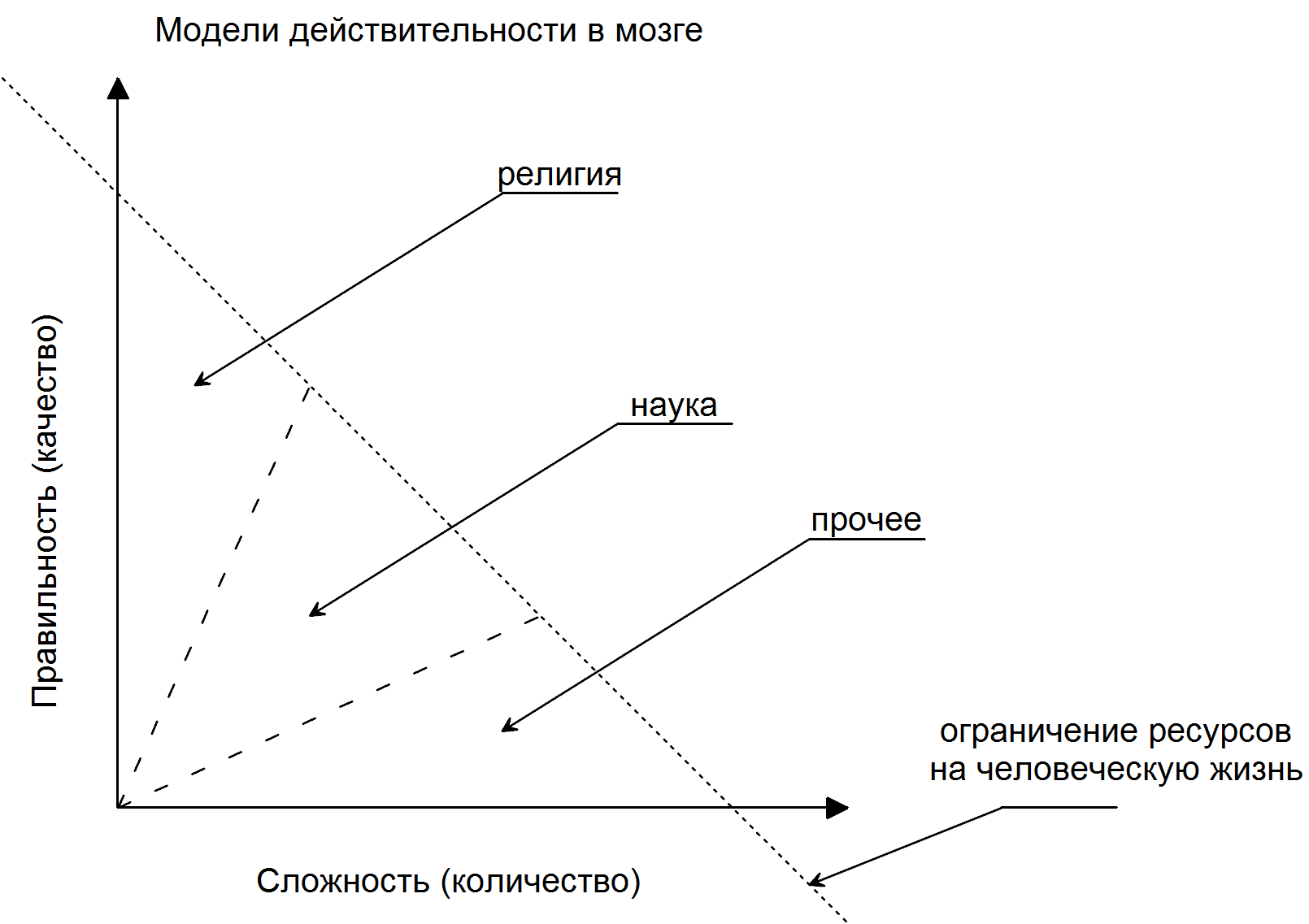 Модели действительности в мозге

Правильность (качество)

религия

наука

прочее

ограничение ресурсов на человеческую жизнь

Сложность (количество)